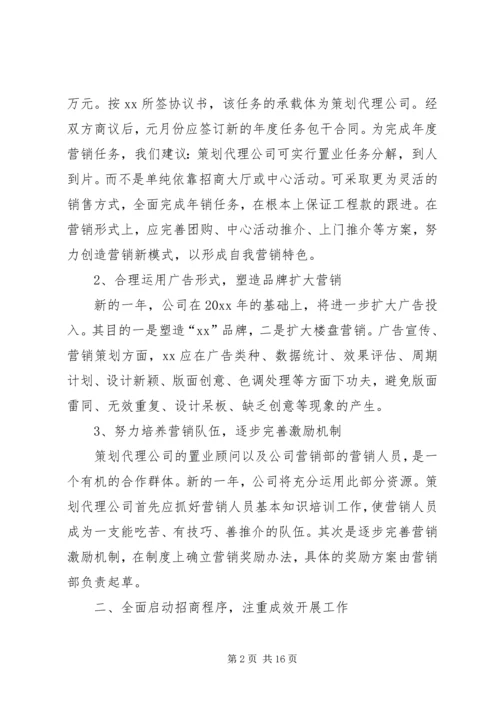 万元。按 xx 所签协议书，该任务的承载体为策划代理公司。经双方商议后，元月份应签订新的年度任务包干合同。为完成年度营销任务，我们建议：策划代理公司可实行置业任务分解，到人到片。而不是单纯依靠招商大厅或中心活动。可采取更为灵活的销售方式，全面完成年销任务，在根本上保证工程款的跟进。在营销形式上，应完善团购、中心活动推介、上门推介等方案，努力创造营销新模式，以形成自我营销特色。

2、合理运用广告形式，塑造品牌扩大营销

新的一年，公司在 20xx 年的基础上，将进一步扩大广告投入。其目的一是塑造“xx”品牌，二是扩大楼盘营销。广告宣传、营销策划方面，xx 应在广告类种、数据统计、效果评估、周期计划、设计新颖、版面创意、色调处理等方面下功夫，避免版面雷同、无效重复、设计呆板、缺乏创意等现象的产生。

3、努力培养营销队伍，逐步完善激励机制

策划代理公司的置业顾问以及公司营销部的营销人员，是一个有机的合作群体。新的一年，公司将充分运用此部分资源。策划代理公司首先应抓好营销人员基本知识培训工作，使营销人员成为一支能吃苦、有技巧、善推介的队伍。其次是逐步完善营销激励机制，在制度上确立营销奖励办法，具体的奖励方案由营销部负责起草。

二、全面启动招商程序，注重成效开展工作

第 2 页 共 16 页